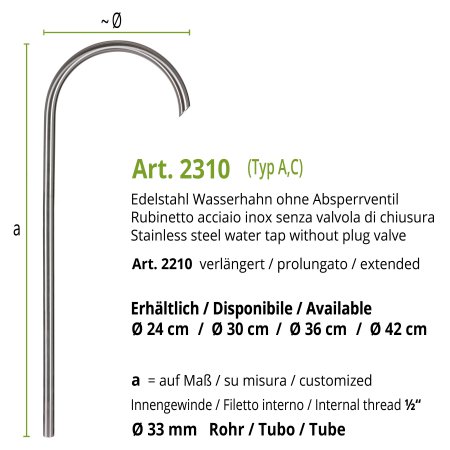 ~ Ø

a

Art. 2310 (Typ A,C)

Edelstahl Wasserhahn ohne Absperrventil
Rubinetto acciaio inox senza valvola di chiusura
Stainless steel water tap without plug valve

Art. 2210 verlängert / prolungato / extended

Erhältlich / Disponibile / Available
Ø 24 cm / Ø 30 cm / Ø 36 cm / Ø 42 cm

a = auf Maß / su misura / customized
Innengewinde / Filetto interno / Internal thread ½"
Ø 33 mm Rohr / Tubo / Tube